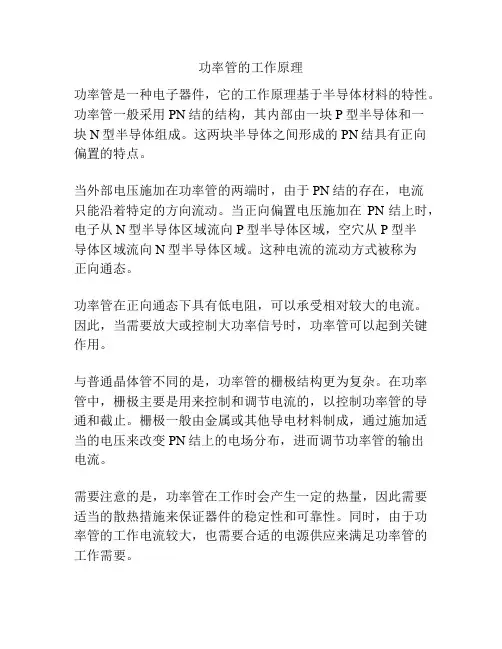 功率管的工作原理

功率管是一种电子器件，它的工作原理基于半导体材料的特性。功率管一般采用 PN 结的结构，其内部由一块 P 型半导体和一块 N 型半导体组成。这两块半导体之间形成的 PN 结具有正向偏置的特点。

当外部电压施加在功率管的两端时，由于 PN 结的存在，电流只能沿着特定的方向流动。当正向偏置电压施加在 PN 结上时，电子从 N 型半导体区域流向 P 型半导体区域，空穴从 P 型半导体区域流向 N 型半导体区域。这种电流的流动方式被称为正向通态。

功率管在正向通态下具有低电阻，可以承受相对较大的电流。因此，当需要放大或控制大功率信号时，功率管可以起到关键作用。

与普通晶体管不同的是，功率管的栅极结构更为复杂。在功率管中，栅极主要是用来控制和调节电流的，以控制功率管的导通和截止。栅极一般由金属或其他导电材料制成，通过施加适当的电压来改变 PN 结上的电场分布，进而调节功率管的输出电流。

需要注意的是，功率管在工作时会产生一定的热量，因此需要适当的散热措施来保证器件的稳定性和可靠性。同时，由于功率管的工作电流较大，也需要合适的电源供应来满足功率管的工作需要。